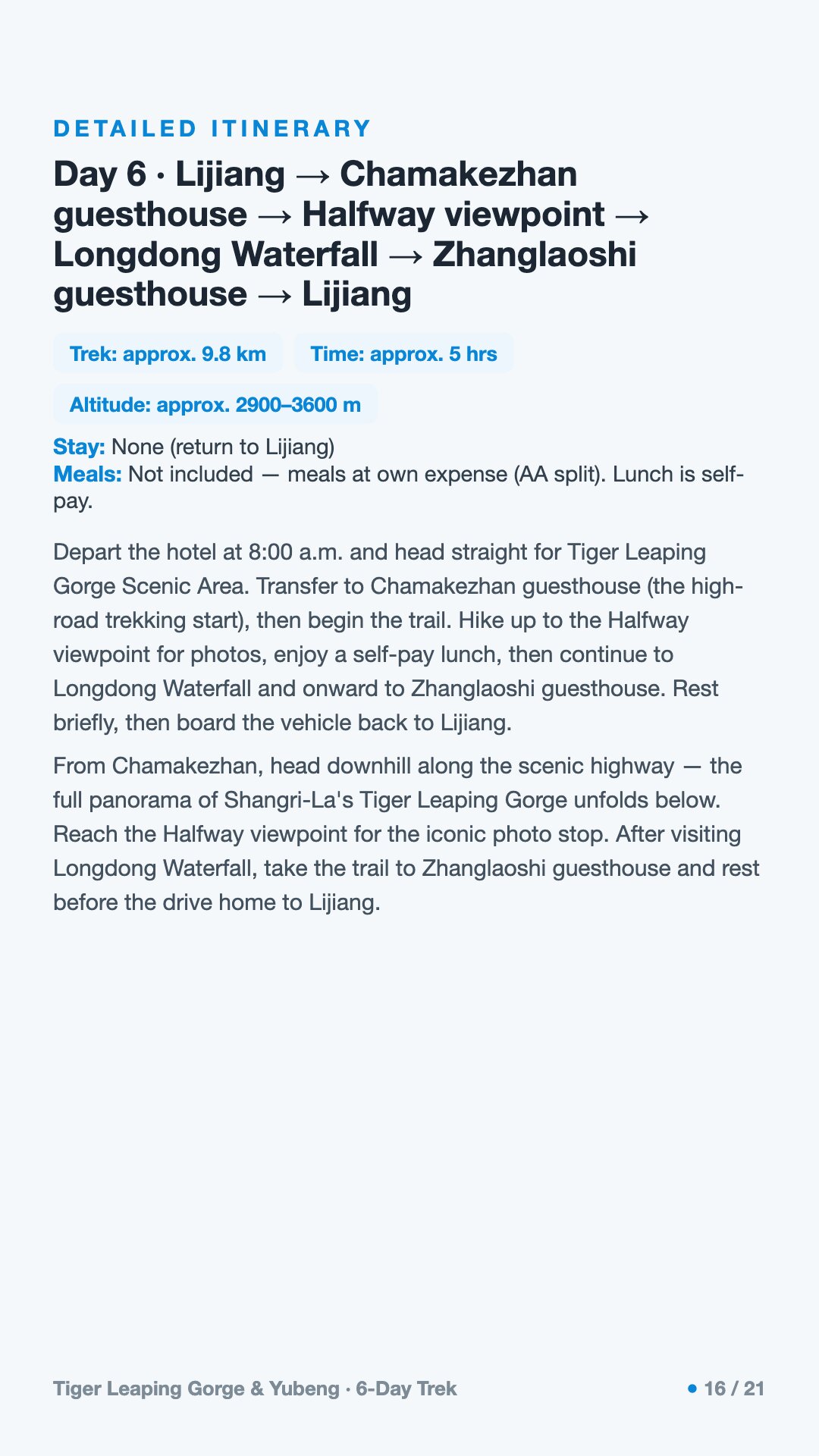 DETAILED ITINERARY

Day 6 · Lijiang → Chamakezhan guesthouse → Halfway viewpoint → Longdong Waterfall → Zhanglaoshi guesthouse → Lijiang

Trek: approx. 9.8 km

Time: approx. 5 hrs

Altitude: approx. 2900–3600 m

Stay: None (return to Lijiang)
Meals: Not included — meals at own expense (AA split). Lunch is self-pay.

Depart the hotel at 8:00 a.m. and head straight for Tiger Leaping Gorge Scenic Area. Transfer to Chamakezhan guesthouse (the high-road trekking start), then begin the trail. Hike up to the Halfway viewpoint for photos, enjoy a self-pay lunch, then continue to Longdong Waterfall and onward to Zhanglaoshi guesthouse. Rest briefly, then board the vehicle back to Lijiang.

From Chamakezhan, head downhill along the scenic highway — the full panorama of Shangri-La's Tiger Leaping Gorge unfolds below. Reach the Halfway viewpoint for the iconic photo stop. After visiting Longdong Waterfall, take the trail to Zhanglaoshi guesthouse and rest before the drive home to Lijiang.

Tiger Leaping Gorge & Yubeng · 6-Day Trek

• 16 / 21